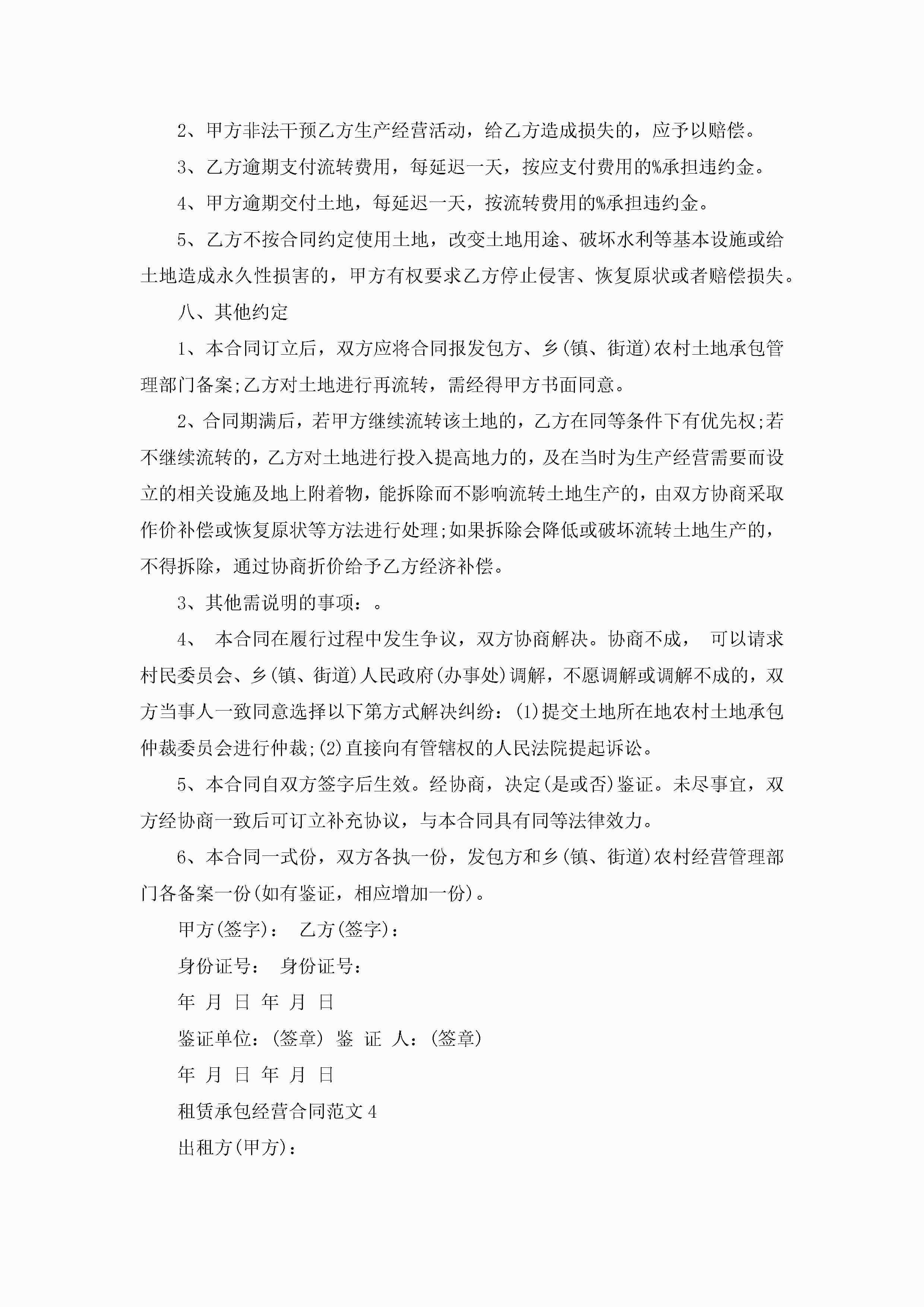 2、甲方非法干预乙方生产经营活动，给乙方造成损失的，应予以赔偿。

3、乙方逾期支付流转费用，每延迟一天，按应支付费用的%承担违约金。

4、甲方逾期交付土地，每延迟一天，按流转费用的%承担违约金。

5、乙方不按合同约定使用土地，改变土地用途、破坏水利等基本设施或给土地造成永久性损害的，甲方有权要求乙方停止侵害、恢复原状或者赔偿损失。

八、其他约定

1、本合同订立后，双方应将合同报发包方、乡(镇、街道)农村土地承包管理部门备案;乙方对土地进行再流转，需经得甲方书面同意。

2、合同期满后，若甲方继续流转该土地的，乙方在同等条件下有优先权;若不继续流转的，乙方对土地进行投入提高地力的，及在当时为生产经营需要而设立的相关设施及地上附着物，能拆除而不影响流转土地生产的，由双方协商采取作价补偿或恢复原状等方法进行处理;如果拆除会降低或破坏流转土地生产的，不得拆除，通过协商折价给予乙方经济补偿。

3、其他需说明的事项：。

4、 本合同在履行过程中发生争议，双方协商解决。协商不成， 可以请求村民委员会、乡(镇、街道)人民政府(办事处)调解，不愿调解或调解不成的，双方当事人一致同意选择以下第方式解决纠纷：(1)提交土地所在地农村土地承包仲裁委员会进行仲裁;(2)直接向有管辖权的人民法院提起诉讼。

5、本合同自双方签字后生效。经协商，决定(是或否)鉴证。未尽事宜，双方经协商一致后可订立补充协议，与本合同具有同等法律效力。

6、本合同一式份，双方各执一份，发包方和乡(镇、街道)农村经营管理部门各备案一份(如有鉴证，相应增加一份)。

甲方(签字)： 乙方(签字)：

身份证号： 身份证号：

年 月 日 年 月 日

鉴证单位：(签章) 鉴 证 人：(签章)

年 月 日 年 月 日

租赁承包经营合同范文4

出租方(甲方)：